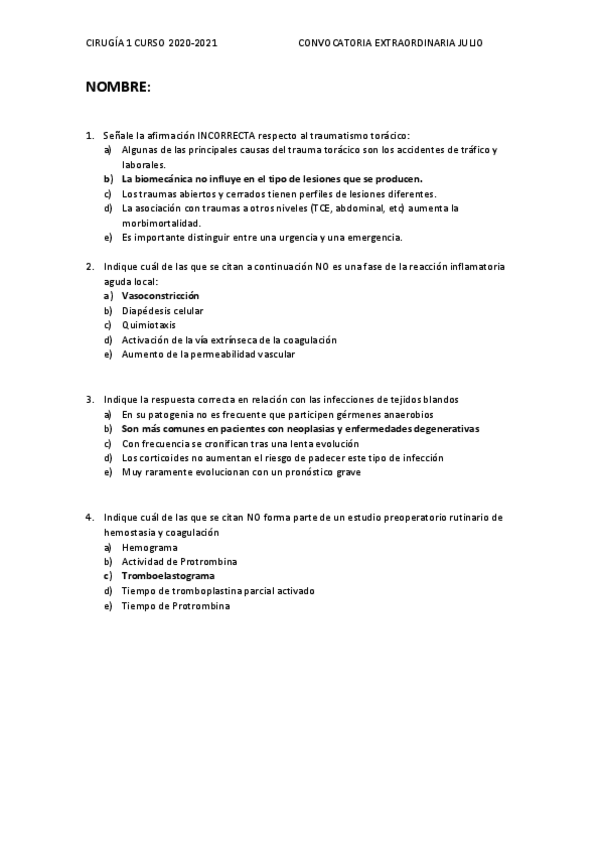 CIRUGÍA 1 CURSO 2020-2021

CONVOCATORIA EXTRAORDINARIA JULIO

NOMBRE:

1. Señale la afirmación INCORRECTA respecto al traumatismo torácico:
a) Algunas de las principales causas del trauma torácico son los accidentes de tráfico y laborales.
b) La biomecánica no influye en el tipo de lesiones que se producen.
c) Los traumas abiertos y cerrados tienen perfiles de lesiones diferentes.
d) La asociación con traumas a otros niveles (TCE, abdominal, etc) aumenta la morbimortalidad.
e) Es importante distinguir entre una urgencia y una emergencia.

2. Indique cuál de las que se citan a continuación NO es una fase de la reacción inflamatoria aguda local:
a) Vasoconstricción
b) Diapédesis celular
c) Quimiotaxis
d) Activación de la vía extrínseca de la coagulación
e) Aumento de la permeabilidad vascular

3. Indique la respuesta correcta en relación con las infecciones de tejidos blandos
a) En su patogenia no es frecuente que participen gérmenes anaerobios
b) Son más comunes en pacientes con neoplasias y enfermedades degenerativas
c) Con frecuencia se cronifican tras una lenta evolución
d) Los corticoides no aumentan el riesgo de padecer este tipo de infección
e) Muy raramente evolucionan con un pronóstico grave

4. Indique cuál de las que se citan NO forma parte de un estudio preoperatorio rutinario de hemostasia y coagulación
a) Hemograma
b) Actividad de Protrombina
c) Tromboelastograma
d) Tiempo de tromboplastina parcial activado
e) Tiempo de Protrombina